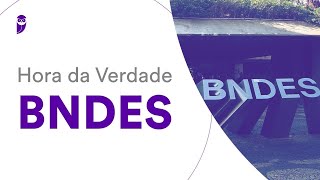 Hora da Verdade
BNDES

BNDES